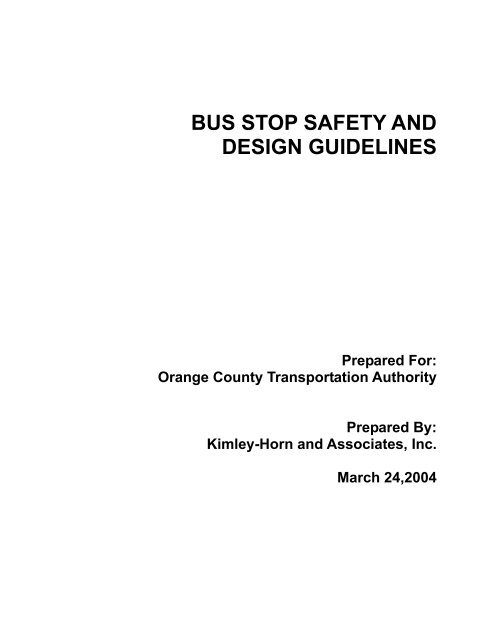 BUS STOP SAFETY AND DESIGN GUIDELINES

Prepared For:
Orange County Transportation Authority

Prepared By:
Kimley-Horn and Associates, Inc.

March 24,2004